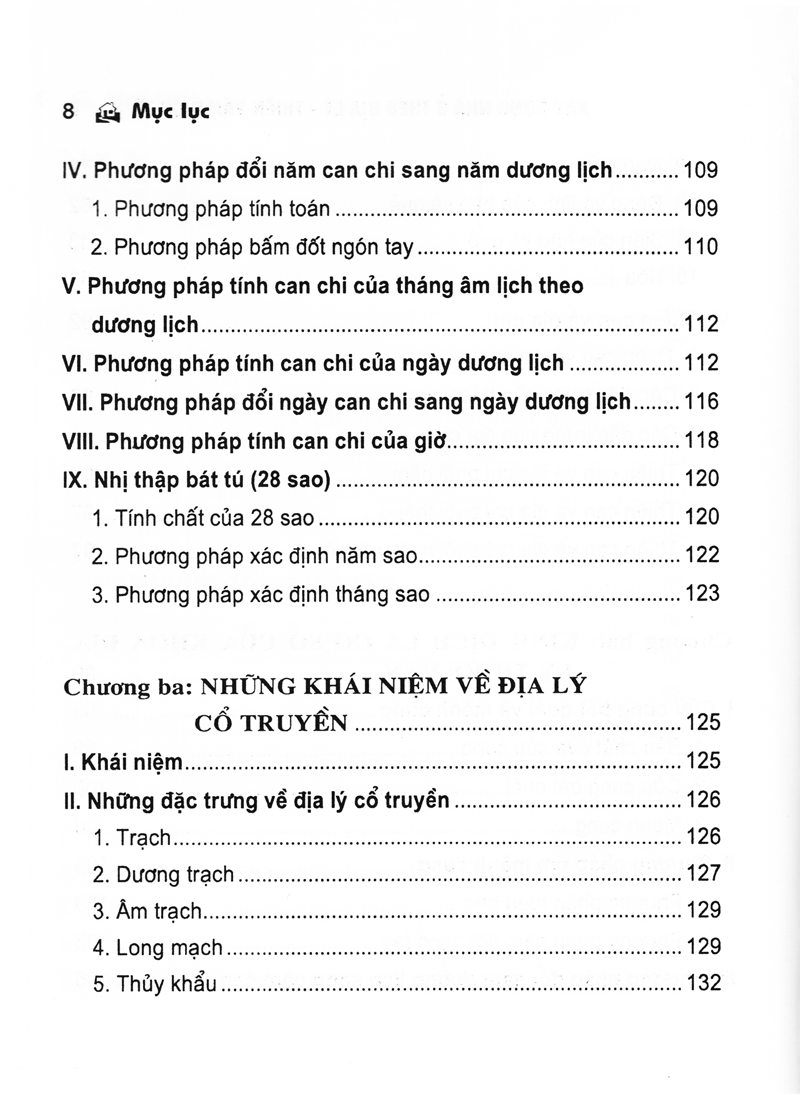 8 Mục lục

IV. Phương pháp đổi năm can chi sang năm dương lịch 109

1. Phương pháp tính toán 109

2. Phương pháp bấm đốt ngón tay 110

V. Phương pháp tính can chi của tháng âm lịch theo dương lịch 112

VI. Phương pháp tính can chi của ngày dương lịch 112

VII. Phương pháp đổi ngày can chi sang ngày dương lịch 116

VIII. Phương pháp tính can chi của giờ 118

IX. Nhị thập bát tú (28 sao) 120

1. Tính chất của 28 sao 120

2. Phương pháp xác định năm sao 122

3. Phương pháp xác định tháng sao 123

Chương ba: NHỮNG KHÁI NIỆM VỀ ĐỊA LÝ CỔ TRUYỀN 125

I. Khái niệm 125

II. Những đặc trưng về địa lý cổ truyền 126

1. Trạch 126

2. Dương trạch 127

3. Âm trạch 129

4. Long mạch 129

5. Thủy khẩu 132